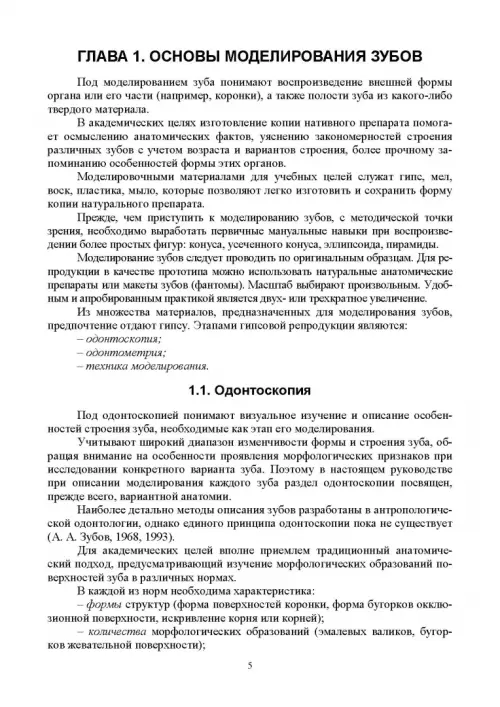 ГЛАВА 1. ОСНОВЫ МОДЕЛИРОВАНИЯ ЗУБОВ

Под моделированием зуба понимают воспроизведение внешней формы органа или его части (например, коронки), а также полости зуба из какого-либо твердого материала.

В академических целях изготовление копии нативного препарата помогает осмыслению анатомических фактов, уяснению закономерностей строения различных зубов с учетом возраста и вариантов строения, более прочному запоминанию особенностей формы этих органов.

Моделировочными материалами для учебных целей служат гипс, мел, воск, пластика, мыло, которые позволяют легко изготовить и сохранить форму копии натурального препарата.

Прежде, чем приступить к моделированию зубов, с методической точки зрения, необходимо выработать первичные мануальные навыки при воспроизведении более простых фигур: конуса, усеченного конуса, эллипсоида, пирамиды.

Моделирование зубов следует проводить по оригинальным образцам. Для репродукции в качестве прототипа можно использовать натуральные анатомические препараты или макеты зубов (фантомы). Масштаб выбирают произвольным. Удобным и апробированным практикой является двух- или трехкратное увеличение.

Из множества материалов, предназначенных для моделирования зубов, предпочтение отдают гипсу. Этапами гипсовой репродукции являются:
– одонтоскопия;
– одонтометрия;
– техника моделирования.

1.1. Одонтоскопия

Под одонтоскопией понимают визуальное изучение и описание особенностей строения зуба, необходимые как этап его моделирования.

Учитывают широкий диапазон изменчивости формы и строения зуба, обращая внимание на особенности проявления морфологических признаков при исследовании конкретного варианта зуба. Поэтому в настоящем руководстве при описании моделирования каждого зуба раздел одонтоскопии посвящен, прежде всего, вариантной анатомии.

Наиболее детально методы описания зубов разработаны в антропологической одонтологии, однако единого принципа одонтоскопии пока не существует (А. А. Зубов, 1968, 1993).

Для академических целей вполне приемлем традиционный анатомический подход, предусматривающий изучение морфологических образований поверхностей зуба в различных нормах.

В каждой из норм необходима характеристика:
– формы структур (форма поверхностей коронки, форма бугорков окклюзионной поверхности, искривление корня или корней);
– количества морфологических образований (эмалевых валиков, бугорков жевательной поверхности);

5